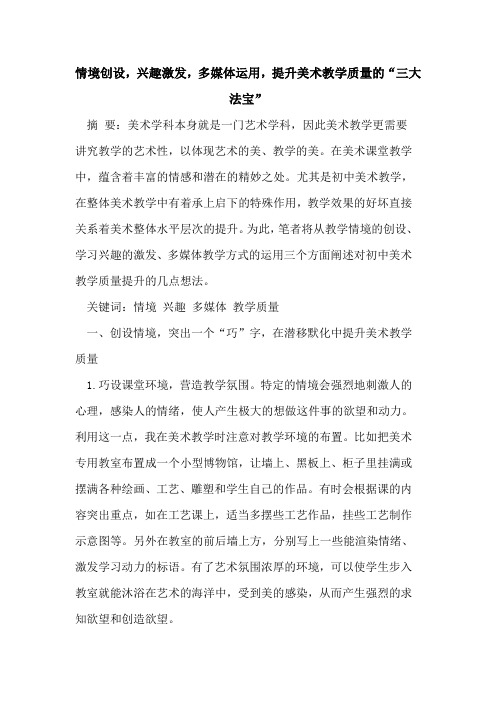 情境创设，兴趣激发，多媒体运用，提升美术教学质量的“三大法宝”

摘 要：美术学科本身就是一门艺术学科，因此美术教学更需要讲究教学的艺术性，以体现艺术的美、教学的美。在美术课堂教学中，蕴含着丰富的情感和潜在的精妙之处。尤其是初中美术教学，在整体美术教学中有着承上启下的特殊作用，教学效果的好坏直接关系着美术整体水平层次的提升。为此，笔者将从教学情境的创设、学习兴趣的激发、多媒体教学方式的运用三个方面阐述对初中美术教学质量提升的几点想法。

关键词：情境 兴趣 多媒体 教学质量

一、创设情境，突出一个“巧”字，在潜移默化中提升美术教学质量

1.巧设课堂环境，营造教学氛围。特定的情境会强烈地刺激人的心理，感染人的情绪，使人产生极大的想做这件事的欲望和动力。利用这一点，我在美术教学时注意对教学环境的布置。比如把美术专用教室布置成一个小型博物馆，让墙上、黑板上、柜子里挂满或摆满各种绘画、工艺、雕塑和学生自己的作品。有时会根据课的内容突出重点，如在工艺课上，适当多摆些工艺作品，挂些工艺制作示意图等。另外在教室的前后墙上方，分别写上一些能渲染情绪、激发学习动力的标语。有了艺术氛围浓厚的环境，可以使学生步入教室就能沐浴在艺术的海洋中，受到美的感染，从而产生强烈的求知欲望和创造欲望。